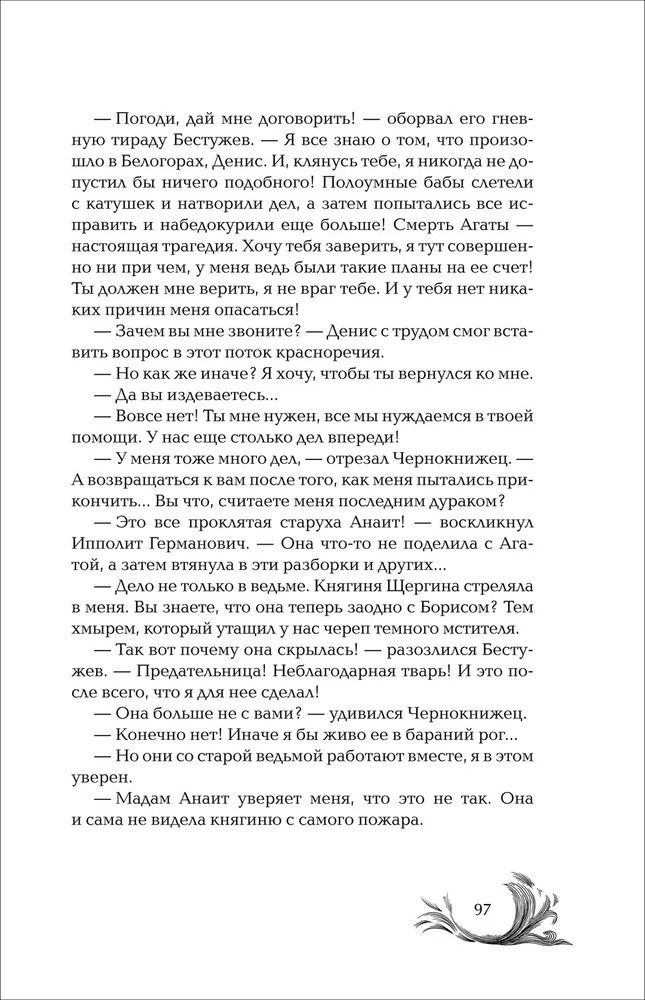 — Погоди, дай мне договорить! — оборвал его гневную тираду Бестужев. — Я все знаю о том, что произошло в Белогорах, Денис. И, клянусь тебе, я никогда не допустил бы ничего подобного! Полоумные бабы слетели с катушек и натворили дел, а затем попытались все исправить и набедокурили еще больше! Смерть Агаты — настоящая трагедия. Хочу тебя заверить, я тут совершенно ни при чем, у меня ведь были такие планы на ее счет! Ты должен мне верить, я не враг тебе. И у тебя нет никаких причин меня опасаться!

— Зачем вы мне звоните? — Денис с трудом смог вставить вопрос в этот поток красноречия.

— Но как же иначе? Я хочу, чтобы ты вернулся ко мне.

— Да вы издеваетесь...

— Вовсе нет! Ты мне нужен, все мы нуждаемся в твоей помощи. У нас еще столько дел впереди!

— У меня тоже много дел, — отрезал Чернокнижец. — А возвращаться к вам после того, как меня пытались прикончить... Вы что, считаете меня последним дураком?

— Это все проклятая старуха Анаит! — воскликнул Ипполит Германович. — Она что-то не поделила с Агатой, а затем втянула в эти разборки и других...

— Дело не только в ведьме. Княгиня Щергина стреляла в меня. Вы знаете, что она теперь заодно с Борисом? Тем хмырем, который утащил у нас череп темного мстителя.

— Так вот почему она скрылась! — разозлился Бестужев. — Предательница! Неблагодарная тварь! И это после всего, что я для нее сделал!

— Она больше не с вами? — удивился Чернокнижец.

— Конечно нет! Иначе я бы живо ее в бараний рог...

— Но они со старой ведьмой работают вместе, я в этом уверен.

— Мадам Анаит уверяет меня, что это не так. Она и сама не видела княгиню с самого пожара.

97